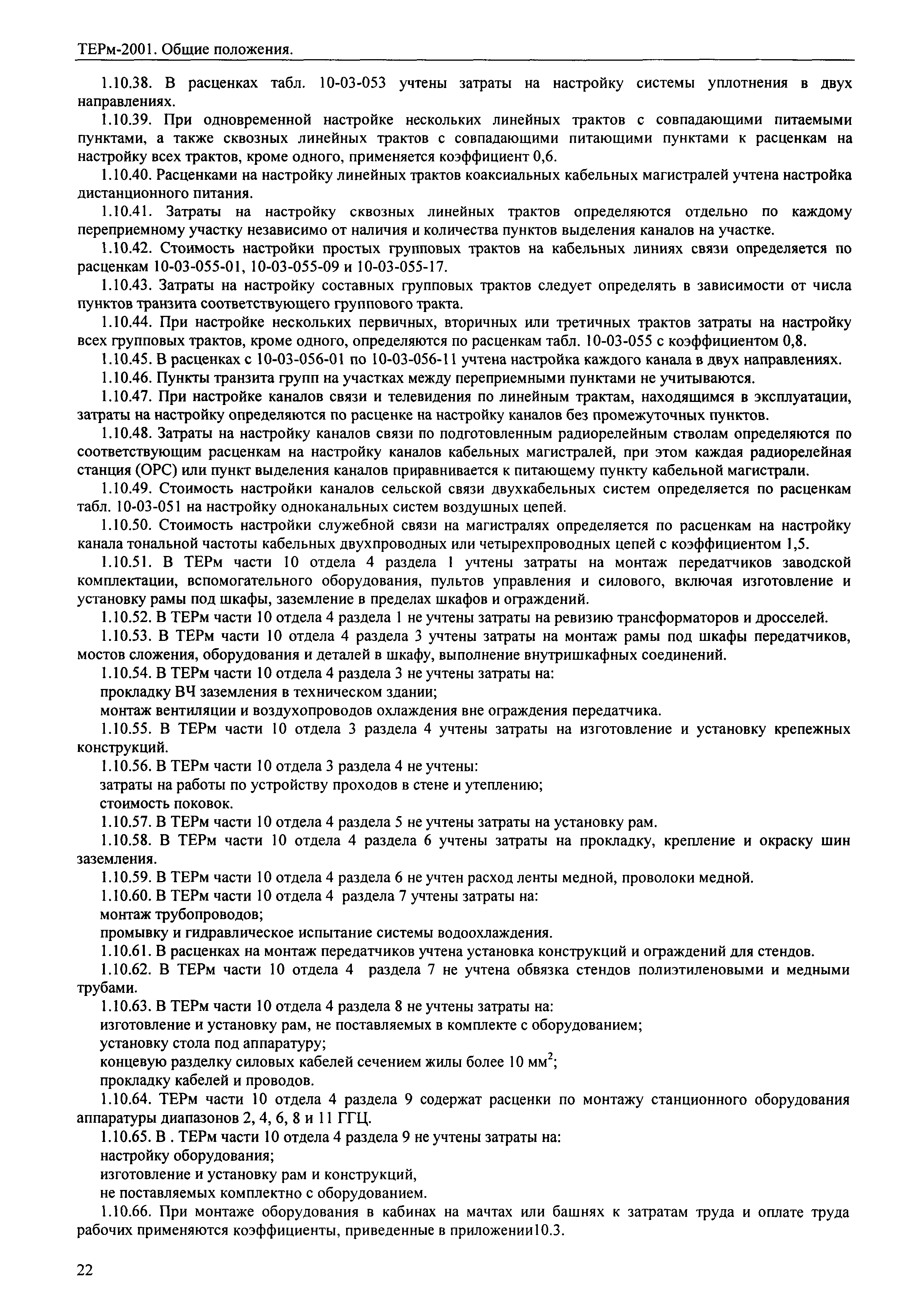 ТЕРм-2001. Общие положения.

1.10.38. В расценках табл. 10-03-053 учтены затраты на настройку системы уплотнения в двух направлениях.

1.10.39. При одновременной настройке нескольких линейных трактов с совпадающими питаемыми пунктами, а также сквозных линейных трактов с совпадающими питающими пунктами к расценкам на настройку всех трактов, кроме одного, применяется коэффициент 0,6.

1.10.40. Расценками на настройку линейных трактов коаксиальных кабельных магистралей учтена настройка дистанционного питания.

1.10.41. Затраты на настройку сквозных линейных трактов определяются отдельно по каждому переприемному участку независимо от наличия и количества пунктов выделения каналов на участке.

1.10.42. Стоимость настройки простых групповых трактов на кабельных линиях связи определяется по расценкам 10-03-055-01, 10-03-055-09 и 10-03-055-17.

1.10.43. Затраты на настройку составных групповых трактов следует определять в зависимости от числа пунктов транзита соответствующего группового тракта.

1.10.44. При настройке нескольких первичных, вторичных или третичных трактов затраты на настройку всех групповых трактов, кроме одного, определяются по расценкам табл. 10-03-055 с коэффициентом 0,8.

1.10.45. В расценках с 10-03-056-01 по 10-03-056-11 учтена настройка каждого канала в двух направлениях.

1.10.46. Пункты транзита групп на участках между переприемными пунктами не учитываются.

1.10.47. При настройке каналов связи и телевидения по линейным трактам, находящимся в эксплуатации, затраты на настройку определяются по расценке на настройку каналов без промежуточных пунктов.

1.10.48. Затраты на настройку каналов связи по подготовленным радиорелейным стволам определяются по соответствующим расценкам на настройку каналов кабельных магистралей, при этом каждая радиорелейная станция (ОРС) или пункт выделения каналов приравнивается к питающему пункту кабельной магистрали.

1.10.49. Стоимость настройки каналов сельской связи двухкабельных систем определяется по расценкам табл. 10-03-051 на настройку одноканальных систем воздушных цепей.

1.10.50. Стоимость настройки служебной связи на магистралях определяется по расценкам на настройку канала тональной частоты кабельных двухпроводных или четырехпроводных цепей с коэффициентом 1,5.

1.10.51. В ТЕРм части 10 отдела 4 раздела 1 учтены затраты на монтаж передатчиков заводской комплектации, вспомогательного оборудования, пультов управления и силового, включая изготовление и установку рамы под шкафы, заземление в пределах шкафов и ограждений.

1.10.52. В ТЕРм части 10 отдела 4 раздела 1 не учтены затраты на ревизию трансформаторов и дросселей.

1.10.53. В ТЕРм части 10 отдела 4 раздела 3 учтены затраты на монтаж рамы под шкафы передатчиков, мостов сложения, оборудования и деталей в шкафу, выполнение внутришкафных соединений.

1.10.54. В ТЕРм части 10 отдела 4 раздела 3 не учтены затраты на:
прокладку ВЧ заземления в техническом здании;
монтаж вентиляции и воздухопроводов охлаждения вне ограждения передатчика.

1.10.55. В ТЕРм части 10 отдела 3 раздела 4 учтены затраты на изготовление и установку крепежных конструкций.

1.10.56. В ТЕРм части 10 отдела 3 раздела 4 не учтены:
затраты на работы по устройству проходов в стене и утеплению;
стоимость поковок.

1.10.57. В ТЕРм части 10 отдела 4 раздела 5 не учтены затраты на установку рам.

1.10.58. В ТЕРм части 10 отдела 4 раздела 6 учтены затраты на прокладку, крепление и окраску шин заземления.

1.10.59. В ТЕРм части 10 отдела 4 раздела 6 не учтен расход ленты медной, проволоки медной.

1.10.60. В ТЕРм части 10 отдела 4 раздела 7 учтены затраты на:
монтаж трубопроводов;
промывку и гидравлическое испытание системы водоохлаждения.

1.10.61. В расценках на монтаж передатчиков учтена установка конструкций и ограждений для стендов.

1.10.62. В ТЕРм части 10 отдела 4 раздела 7 не учтена обвязка стендов полиэтиленовыми и медными трубами.

1.10.63. В ТЕРм части 10 отдела 4 раздела 8 не учтены затраты на:
изготовление и установку рам, не поставляемых в комплекте с оборудованием;
установку стола под аппаратуру;
концевую разделку силовых кабелей сечением жилы более 10 мм$^2$;
прокладку кабелей и проводов.

1.10.64. ТЕРм части 10 отдела 4 раздела 9 содержат расценки по монтажу станционного оборудования аппаратуры диапазонов 2, 4, 6, 8 и 11 ГГЦ.

1.10.65. В . ТЕРм части 10 отдела 4 раздела 9 не учтены затраты на:
настройку оборудования;
изготовление и установку рам и конструкций,
не поставляемых комплектно с оборудованием.

1.10.66. При монтаже оборудования в кабинах на мачтах или башнях к затратам труда и оплате труда рабочих применяются коэффициенты, приведенные в приложении10.3.

22